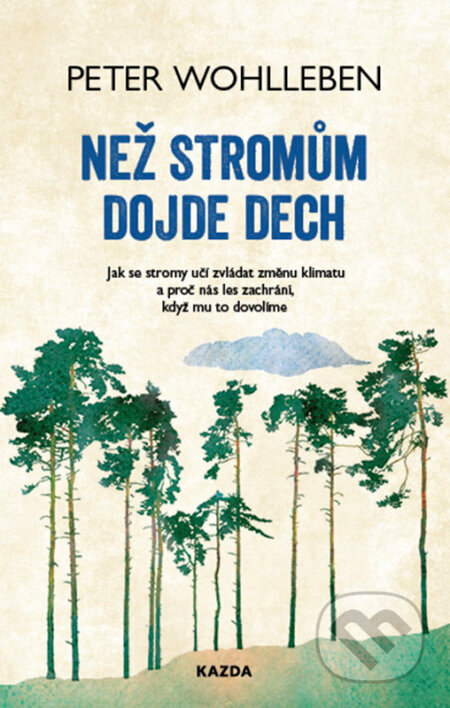 PETER WOHLLEBEN

NEŽ STROMŮM DOJDE DECH

Jak se stromy učí zvládat změnu klimatu a proč nás les zachrání, když mu to dovolíme

KAZDA